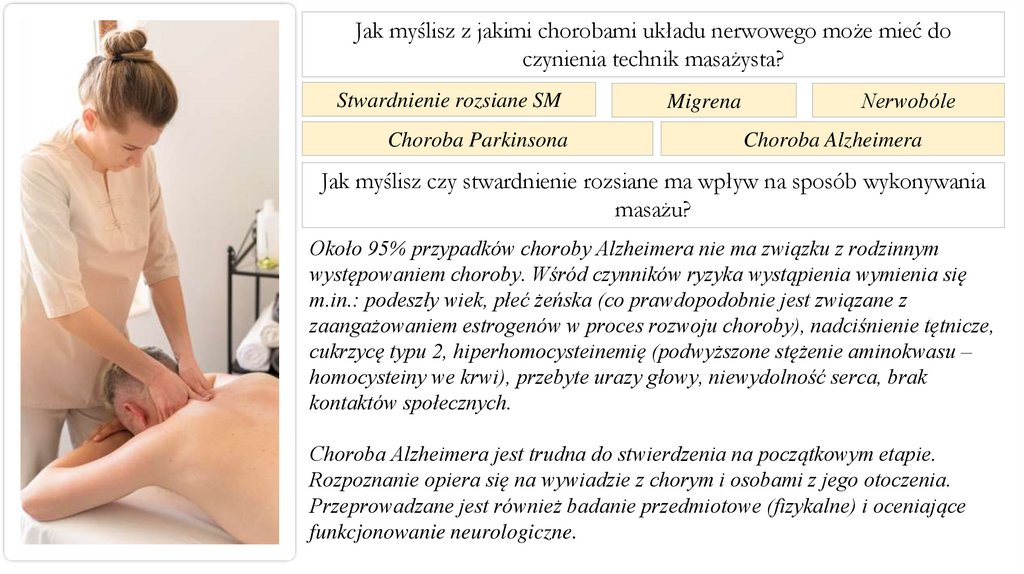 Jak myślisz z jakimi chorobami układu nerwowego może mieć do czynienia technik masażysta?

Stwardnienie rozsiane SM

Migrena

Nerwobóle

Choroba Parkinsona

Choroba Alzheimera

Jak myślisz czy stwardnienie rozsiane ma wpływ na sposób wykonywania masażu?

Około 95% przypadków choroby Alzheimera nie ma związku z rodzinnym występowaniem choroby. Wśród czynników ryzyka wystąpienia wymienia się m.in.: podeszły wiek, płeć żeńska (co prawdopodobnie jest związane z zaangażowaniem estrogenów w proces rozwoju choroby), nadciśnienie tętnicze, cukrzycę typu 2, hiperhomocysteinemię (podwyższone stężenie aminokwasu – homocysteiny we krwi), przebyte urazy głowy, niewydolność serca, brak kontaktów społecznych.

Choroba Alzheimera jest trudna do stwierdzenia na początkowym etapie. Rozpoznanie opiera się na wywiadzie z chorym i osobami z jego otoczenia. Przeprowadzane jest również badanie przedmiotowe (fizykalne) i oceniające funkcjonowanie neurologiczne.